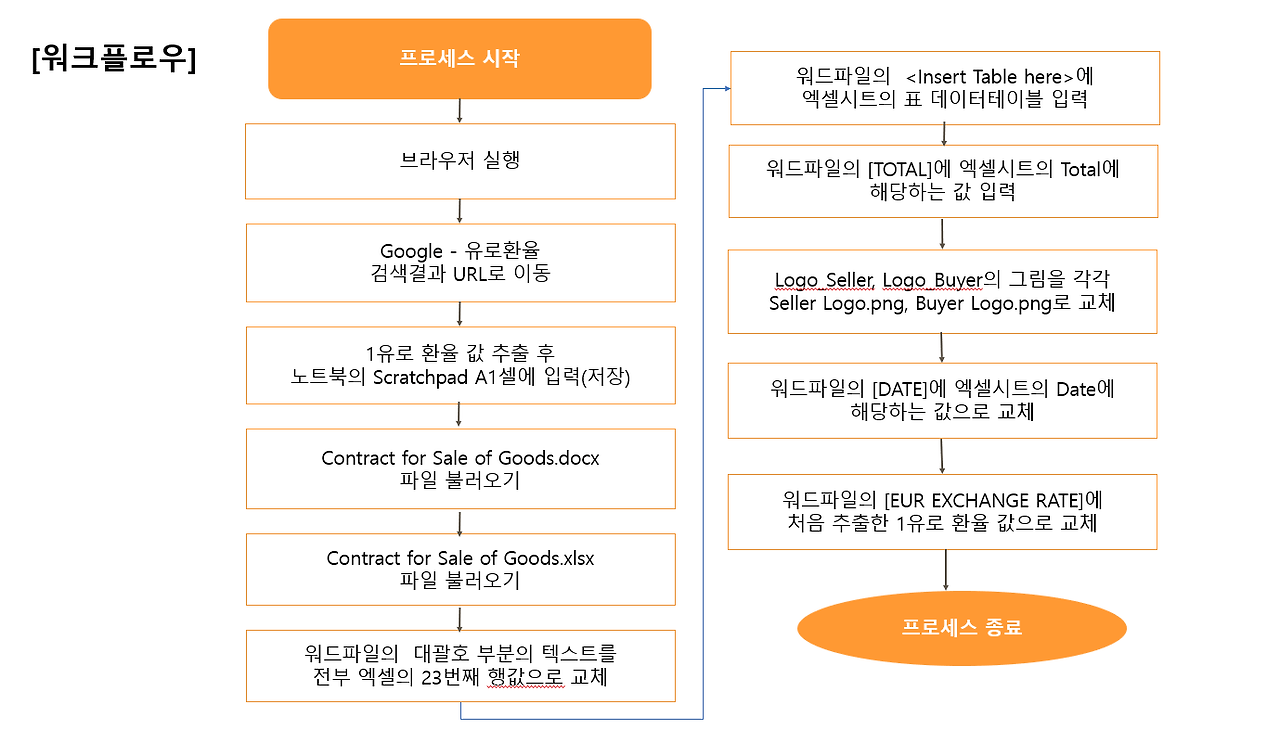 [워크플로우]

프로세스 시작

브라우저 실행

Google - 유로환율
검색결과 URL로 이동

1유로 환율 값 추출 후
노트북의 Scratchpad A1셀에 입력(저장)

Contract for Sale of Goods.docx
파일 불러오기

Contract for Sale of Goods.xlsx
파일 불러오기

워드파일의 대괄호 부분의 텍스트를
전부 엑셀의 23번째 행값으로 교체

워드파일의 <Insert Table here>에
엑셀시트의 표 데이터테이블 입력

워드파일의 [TOTAL]에 엑셀시트의 Total에
해당하는 값 입력

Logo Seller, Logo Buyer의 그림을 각각
Seller Logo.png, Buyer Logo.png로 교체

워드파일의 [DATE]에 엑셀시트의 Date에
해당하는 값으로 교체

워드파일의 [EUR EXCHANGE RATE]에
처음 추출한 1유로 환율 값으로 교체

프로세스 종료